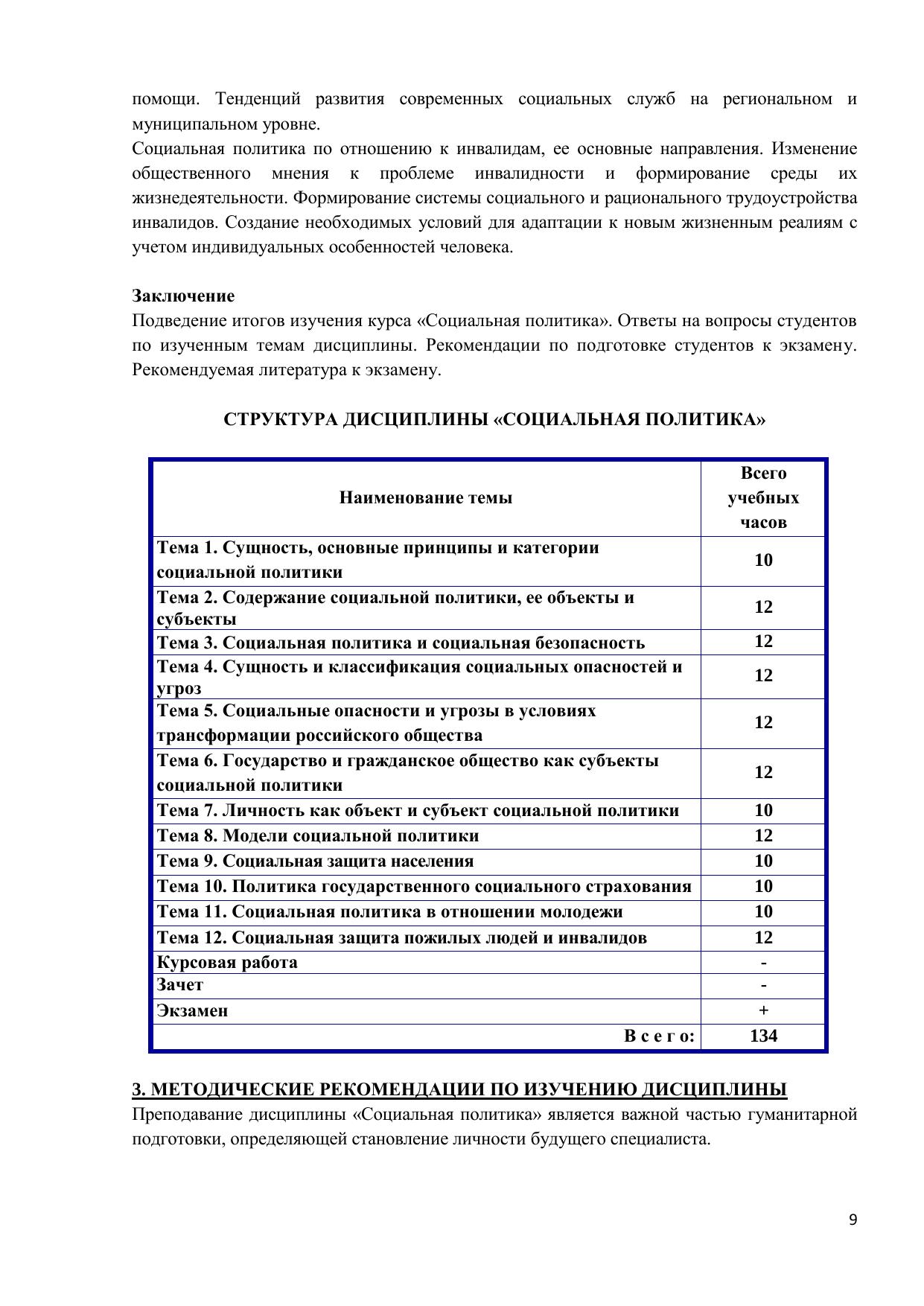 помощи. Тенденций развития современных социальных служб на региональном и муниципальном уровне.
Социальная политика по отношению к инвалидам, ее основные направления. Изменение общественного мнения к проблеме инвалидности и формирование среды их жизнедеятельности. Формирование системы социального и рационального трудоустройства инвалидов. Создание необходимых условий для адаптации к новым жизненным реалиям с учетом индивидуальных особенностей человека.

Заключение
Подведение итогов изучения курса «Социальная политика». Ответы на вопросы студентов по изученным темам дисциплины. Рекомендации по подготовке студентов к экзамену. Рекомендуемая литература к экзамену.

СТРУКТУРА ДИСЦИПЛИНЫ «СОЦИАЛЬНАЯ ПОЛИТИКА»

| Наименование темы | Всего учебных часов |
|---|---|
| Тема 1. Сущность, основные принципы и категории социальной политики | 10 |
| Тема 2. Содержание социальной политики, ее объекты и субъекты | 12 |
| Тема 3. Социальная политика и социальная безопасность | 12 |
| Тема 4. Сущность и классификация социальных опасностей и угроз | 12 |
| Тема 5. Социальные опасности и угрозы в условиях трансформации российского общества | 12 |
| Тема 6. Государство и гражданское общество как субъекты социальной политики | 12 |
| Тема 7. Личность как объект и субъект социальной политики | 10 |
| Тема 8. Модели социальной политики | 12 |
| Тема 9. Социальная защита населения | 10 |
| Тема 10. Политика государственного социального страхования | 10 |
| Тема 11. Социальная политика в отношении молодежи | 10 |
| Тема 12. Социальная защита пожилых людей и инвалидов | 12 |
| Курсовая работа | - |
| Зачет | - |
| Экзамен | + |
| В с е г о: | 134 |

3. МЕТОДИЧЕСКИЕ РЕКОМЕНДАЦИИ ПО ИЗУЧЕНИЮ ДИСЦИПЛИНЫ
Преподавание дисциплины «Социальная политика» является важной частью гуманитарной подготовки, определяющей становление личности будущего специалиста.

9